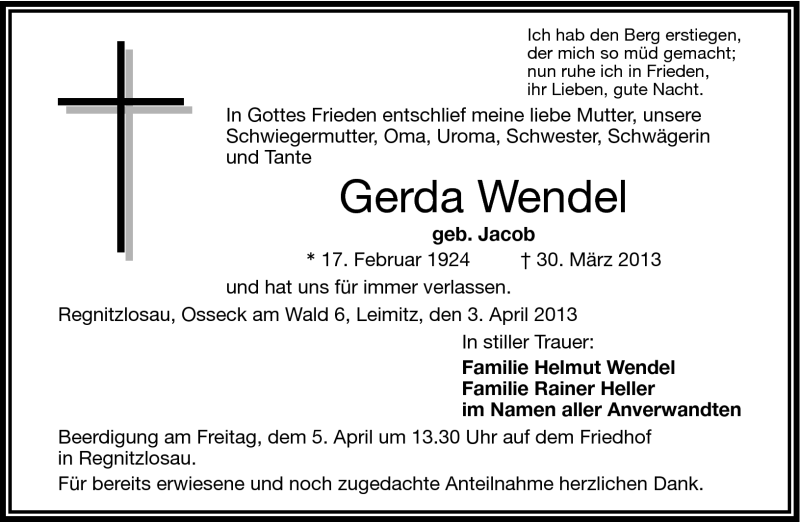 Ich hab den Berg erstiegen,
der mich so müd gemacht;
nun ruhe ich in Frieden,
ihr Lieben, gute Nacht.

In Gottes Frieden entschlief meine liebe Mutter, unsere Schwiegermutter, Oma, Uroma, Schwester, Schwägerin und Tante

Gerda Wendel

geb. Jacob

* 17. Februar 1924 † 30. März 2013

und hat uns für immer verlassen.

Regnitzlosau, Osseck am Wald 6, Leimitz, den 3. April 2013

In stiller Trauer:

Familie Helmut Wendel
Familie Rainer Heller
im Namen aller Anverwandten

Beerdigung am Freitag, dem 5. April um 13.30 Uhr auf dem Friedhof in Regnitzlosau.

Für bereits erwiesene und noch zugedachte Anteilnahme herzlichen Dank.